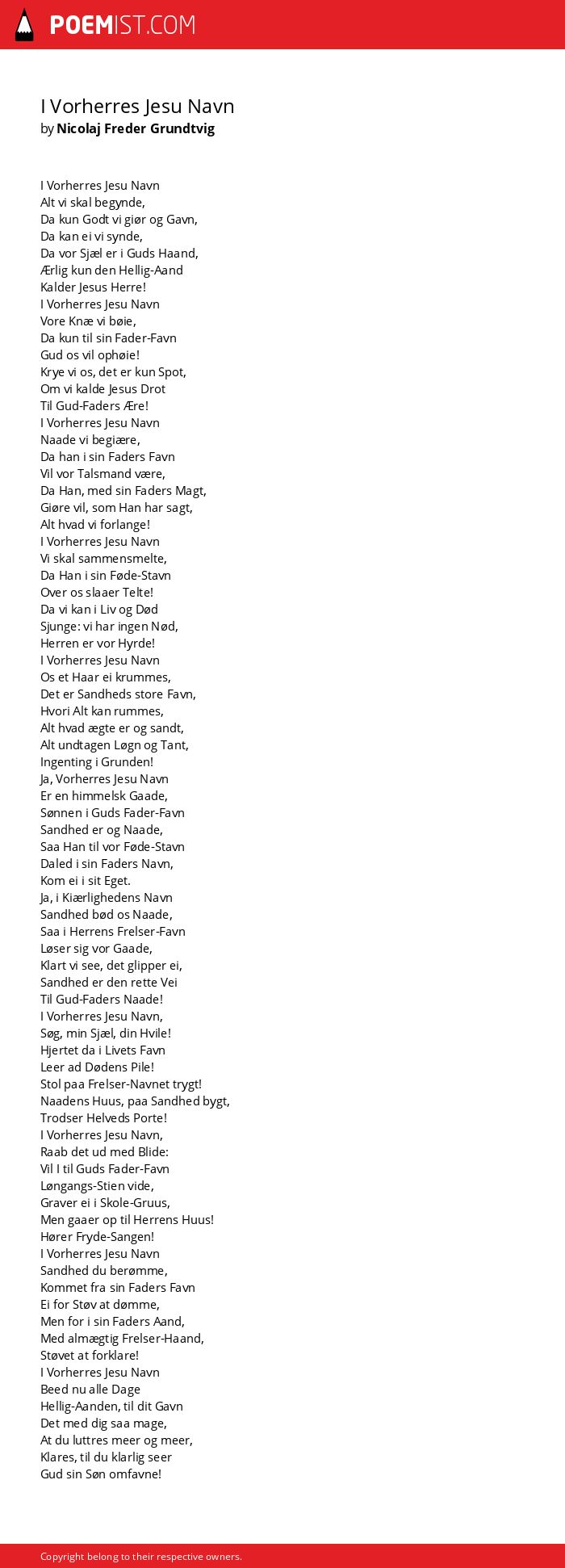 POEMIST.COM

I Vorherres Jesu Navn
by Nicolaj Freder Grundtvig

I Vorherres Jesu Navn
Alt vi skal begynde,
Da kun Godt vi giør og Gavn,
Da kan ei vi synde,
Da vor Sjæl er i Guds Haand,
Ærlig kun den Hellig-Aand
Kalder Jesus Herre!
I Vorherres Jesu Navn
Vore Knæ vi bøie,
Da kun til sin Fader-Favn
Gud os vil ophøie!
Krye vi os, det er kun Spot,
Om vi kalde Jesus Drot
Til Gud-Faders Ære!
I Vorherres Jesu Navn
Naade vi begiære,
Da han i sin Faders Favn
Vil vor Talsmand være,
Da Han, med sin Faders Magt,
Giøre vil, som Han har sagt,
Alt hvad vi forlange!
I Vorherres Jesu Navn
Vi skal sammensmelte,
Da Han i sin Føde-Stavn
Over os slaaer Telte!
Da vi kan i Liv og Død
Sjunge: vi har ingen Nød,
Herren er vor Hyrde!
I Vorherres Jesu Navn
Os et Haar ei krummes,
Det er Sandheds store Favn,
Hvori Alt kan rummes,
Alt hvad ægte er og sandt,
Alt undtagen Løgn og Tant,
Ingenting i Grunden!
Ja, Vorherres Jesu Navn
Er en himmelsk Gaade,
Sønnen i Guds Fader-Favn
Sandhed er og Naade,
Saa Han til vor Føde-Stavn
Daled i sin Faders Navn,
Kom ei i sit Eget.
Ja, i Kiærlighedens Navn
Sandhed bød os Naade,
Saa i Herrens Frelser-Favn
Løser sig vor Gaade,
Klart vi see, det glipper ei,
Sandhed er den rette Vei
Til Gud-Faders Naade!
I Vorherres Jesu Navn,
Søg, min Sjæl, din Hvile!
Hjertet da i Livets Favn
Leer ad Dødens Pile!
Stol paa Frelser-Navnet trygt!
Naadens Huus, paa Sandhed bygt,
Trodser Helveds Porte!
I Vorherres Jesu Navn,
Raab det ud med Blide:
Vil I til Guds Fader-Favn
Løngangs-Stien vide,
Graver ei i Skole-Gruus,
Men gaaer op til Herrens Huus!
Hører Fryde-Sangen!
I Vorherres Jesu Navn
Sandhed du berømme,
Kommet fra sin Faders Favn
Ei for Støv at dømme,
Men for i sin Faders Aand,
Med almægtig Frelser-Haand,
Støvet at forklare!
I Vorherres Jesu Navn
Beed nu alle Dage
Hellig-Aanden, til dit Gavn
Det med dig saa mage,
At du luttres meer og meer,
Klares, til du klarlig seer
Gud sin Søn omfavne!

Copyright belong to their respective owners.